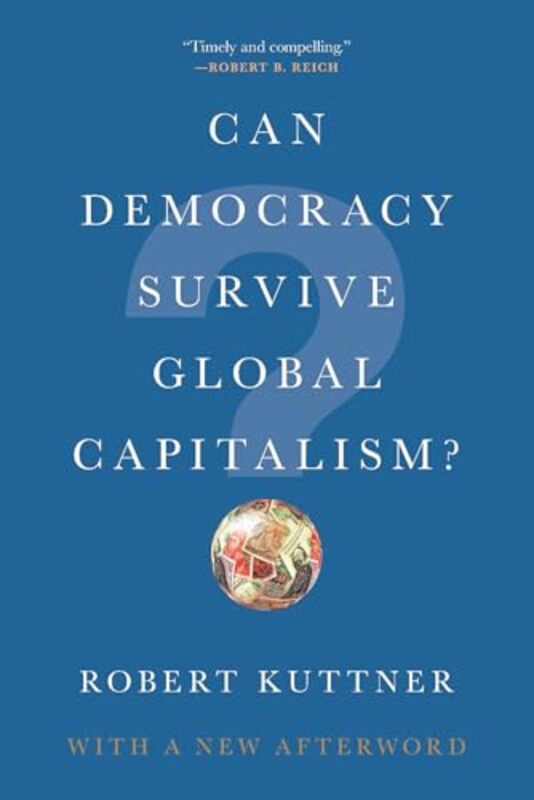 "Timely and compelling."
—ROBERT B. REICH

CAN DEMOCRACY SURVIVE GLOBAL CAPITALISM?

ROBERT KUTTNER

WITH A NEW AFTERWORD